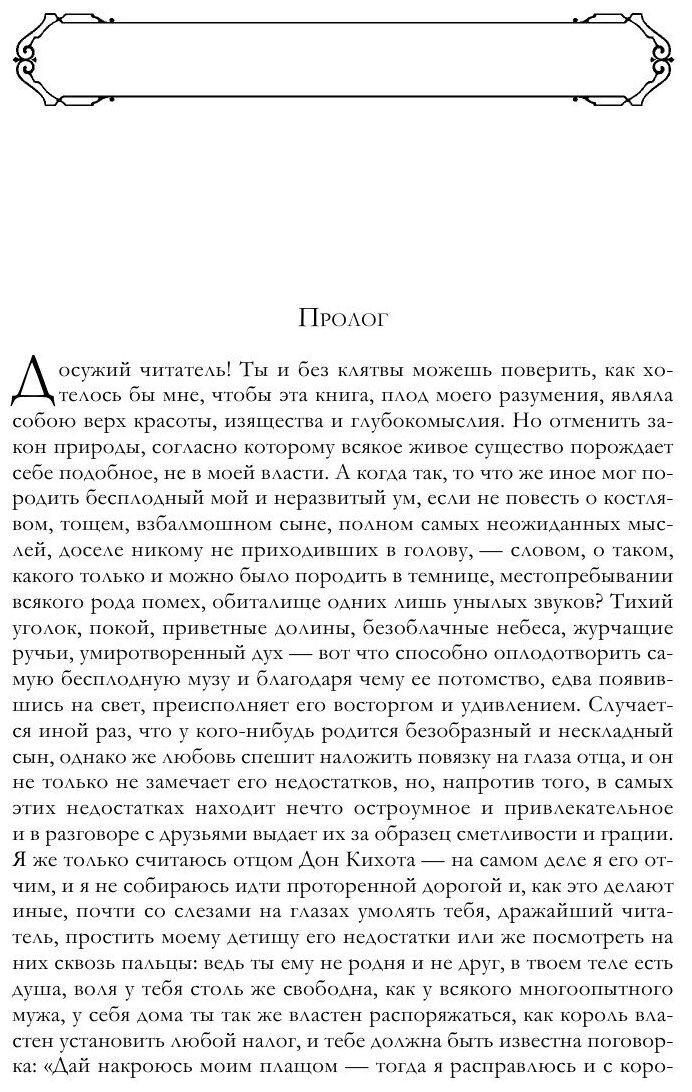 Пролог

Досужий читатель! Ты и без клятвы можешь поверить, как хотелось бы мне, чтобы эта книга, плод моего разумения, являла собою верх красоты, изящества и глубокомыслия. Но отменить закон природы, согласно которому всякое живое существо порождает себе подобное, не в моей власти. А когда так, то что же иное мог породить бесплодный мой и неразвитый ум, если не повесть о костлявом, тощем, взбалмошном сыне, полном самых неожиданных мыслей, доселе никому не приходивших в голову, — словом, о таком, какого только и можно было породить в темнице, местопребывании всякого рода помех, обиталище одних лишь унылых звуков? Тихий уголок, покой, приветные долины, безоблачные небеса, журчащие ручьи, умиротворенный дух — вот что способно оплодотворить самую бесплодную музу и благодаря чему ее потомство, едва появившись на свет, преисполняет его восторгом и удивлением. Случается иной раз, что у кого-нибудь родится безобразный и нескладный сын, однако же любовь спешит наложить повязку на глаза отца, и он не только не замечает его недостатков, но, напротив того, в самых этих недостатках находит нечто остроумное и привлекательное и в разговоре с друзьями выдает их за образец сметливости и грации. Я же только считаюсь отцом Дон Кихота — на самом деле я его отчим, и я не собираюсь идти проторенной дорогой и, как это делают иные, почти со слезами на глазах умолять тебя, дражайший читатель, простить моему детищу его недостатки или же посмотреть на них сквозь пальцы: ведь ты ему не родня и не друг, в твоем теле есть душа, воля у тебя столь же свободна, как у всякого многоопытного мужа, у себя дома ты так же властен распоряжаться, как король властен установить любой налог, и тебе должна быть известна поговорка: «Дай накроюсь моим плащом — тогда я расправлюсь и с коро-